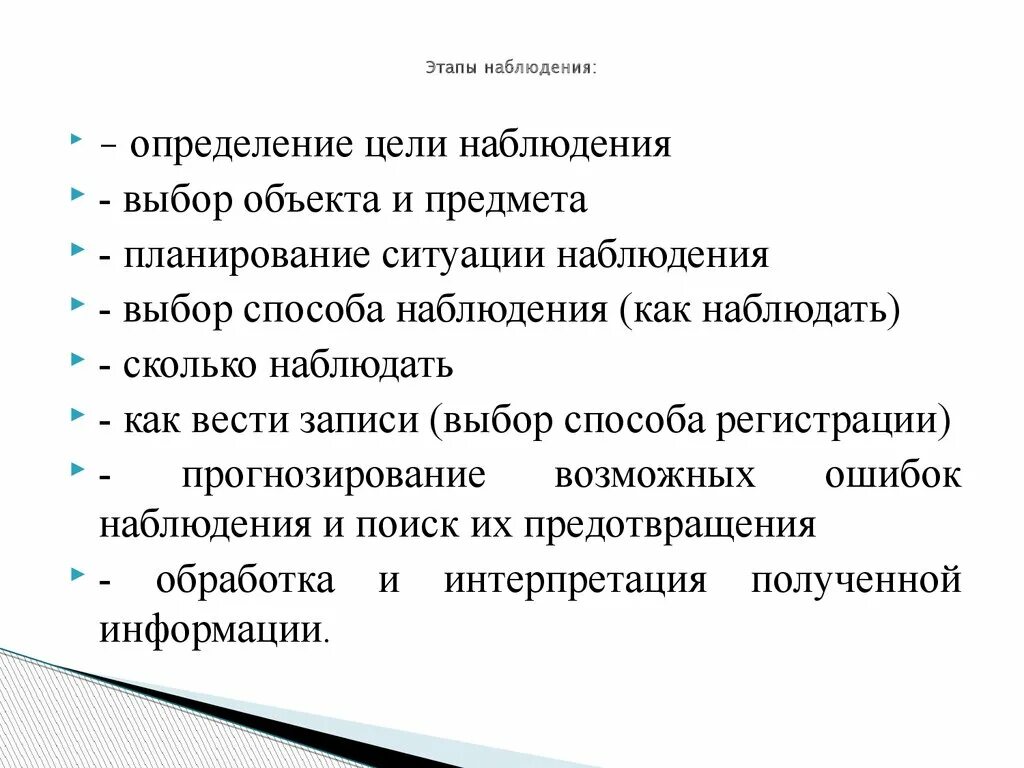 Этапы наблюдения:

– определение цели наблюдения
- выбор объекта и предмета
- планирование ситуации наблюдения
- выбор способа наблюдения (как наблюдать)
- сколько наблюдать
- как вести записи (выбор способа регистрации)
- прогнозирование возможных ошибок наблюдения и поиск их предотвращения
- обработка и интерпретация полученной информации.